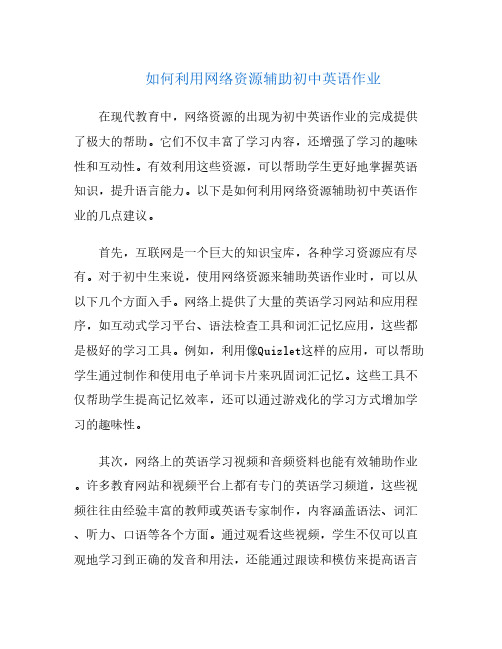 如何利用网络资源辅助初中英语作业

在现代教育中，网络资源的出现为初中英语作业的完成提供了极大的帮助。它们不仅丰富了学习内容，还增强了学习的趣味性和互动性。有效利用这些资源，可以帮助学生更好地掌握英语知识，提升语言能力。以下是如何利用网络资源辅助初中英语作业的几点建议。

首先，互联网是一个巨大的知识宝库，各种学习资源应有尽有。对于初中生来说，使用网络资源来辅助英语作业时，可以从以下几个方面入手。网络上提供了大量的英语学习网站和应用程序，如互动式学习平台、语法检查工具和词汇记忆应用，这些都是极好的学习工具。例如，利用像Quizlet这样的应用，可以帮助学生通过制作和使用电子单词卡片来巩固词汇记忆。这些工具不仅帮助学生提高记忆效率，还可以通过游戏化的学习方式增加学习的趣味性。

其次，网络上的英语学习视频和音频资料也能有效辅助作业。许多教育网站和视频平台上都有专门的英语学习频道，这些视频往往由经验丰富的教师或英语专家制作，内容涵盖语法、词汇、听力、口语等各个方面。通过观看这些视频，学生不仅可以直观地学习到正确的发音和用法，还能通过跟读和模仿来提高语言